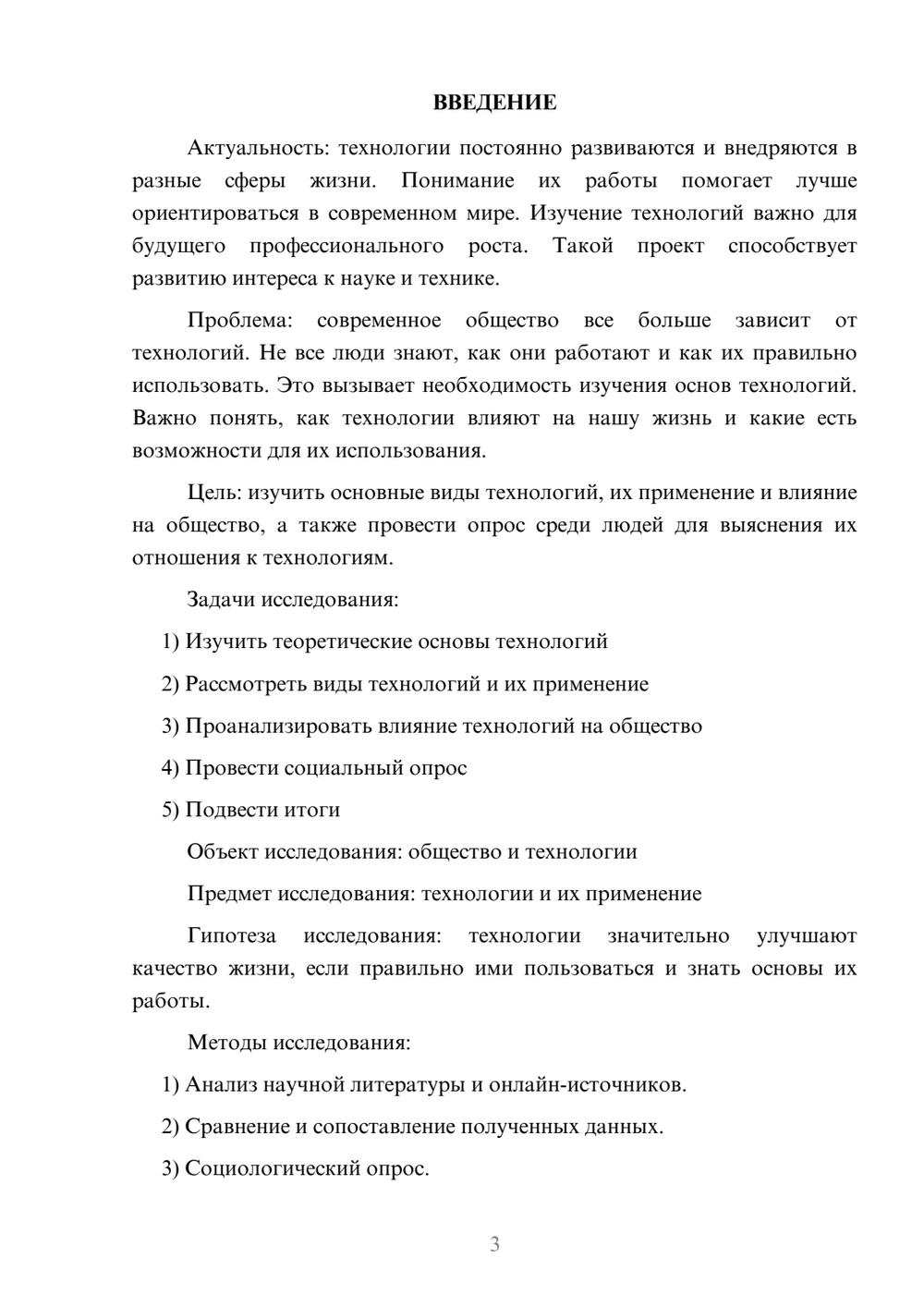 ВВЕДЕНИЕ

Актуальность: технологии постоянно развиваются и внедряются в разные сферы жизни. Понимание их работы помогает лучше ориентироваться в современном мире. Изучение технологий важно для будущего профессионального роста. Такой проект способствует развитию интереса к науке и технике.

Проблема: современное общество все больше зависит от технологий. Не все люди знают, как они работают и как их правильно использовать. Это вызывает необходимость изучения основ технологий. Важно понять, как технологии влияют на нашу жизнь и какие есть возможности для их использования.

Цель: изучить основные виды технологий, их применение и влияние на общество, а также провести опрос среди людей для выяснения их отношения к технологиям.

Задачи исследования:

1) Изучить теоретические основы технологий

2) Рассмотреть виды технологий и их применение

3) Проанализировать влияние технологий на общество

4) Провести социальный опрос

5) Подвести итоги

Объект исследования: общество и технологии

Предмет исследования: технологии и их применение

Гипотеза исследования: технологии значительно улучшают качество жизни, если правильно ими пользоваться и знать основы их работы.

Методы исследования:

1) Анализ научной литературы и онлайн-источников.

2) Сравнение и сопоставление полученных данных.

3) Социологический опрос.

3